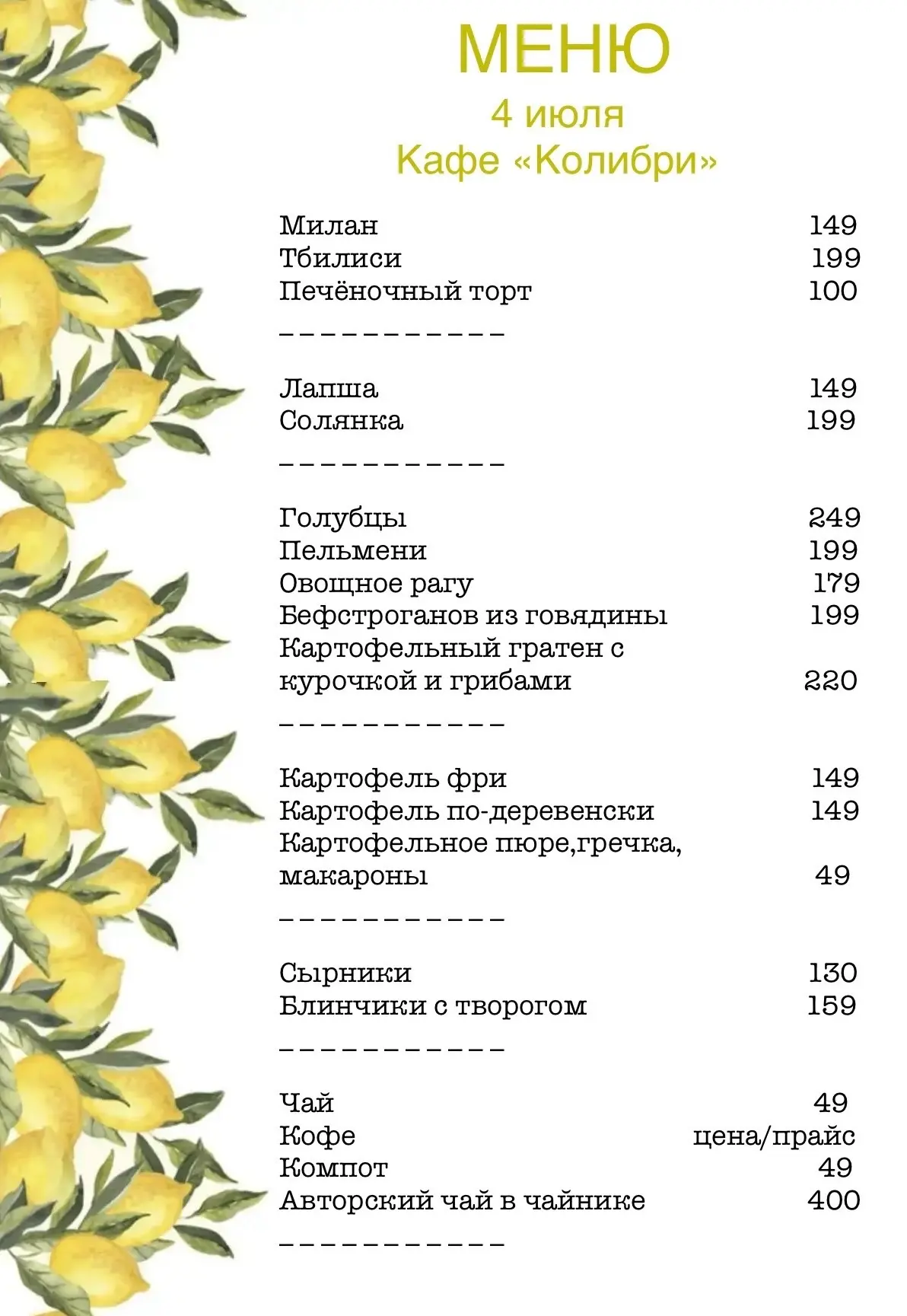 МЕНЮ
4 июля
Кафе «Колибри»

Милан 149
Тбилиси 199
Печёночный торт 100
___________

Лапша 149
Солянка 199
___________

Голубцы 249
Пельмени 199
Овощное рагу 179
Бефстроганов из говядины 199
Картофельный гратен с курочкой и грибами 220
___________

Картофель фри 149
Картофель по-деревенски 149
Картофельное пюре,гречка, макароны 49
___________

Сырники 130
Блинчики с творогом 159
___________

Чай 49
Кофе цена/прайс
Компот 49
Авторский чай в чайнике 400
___________